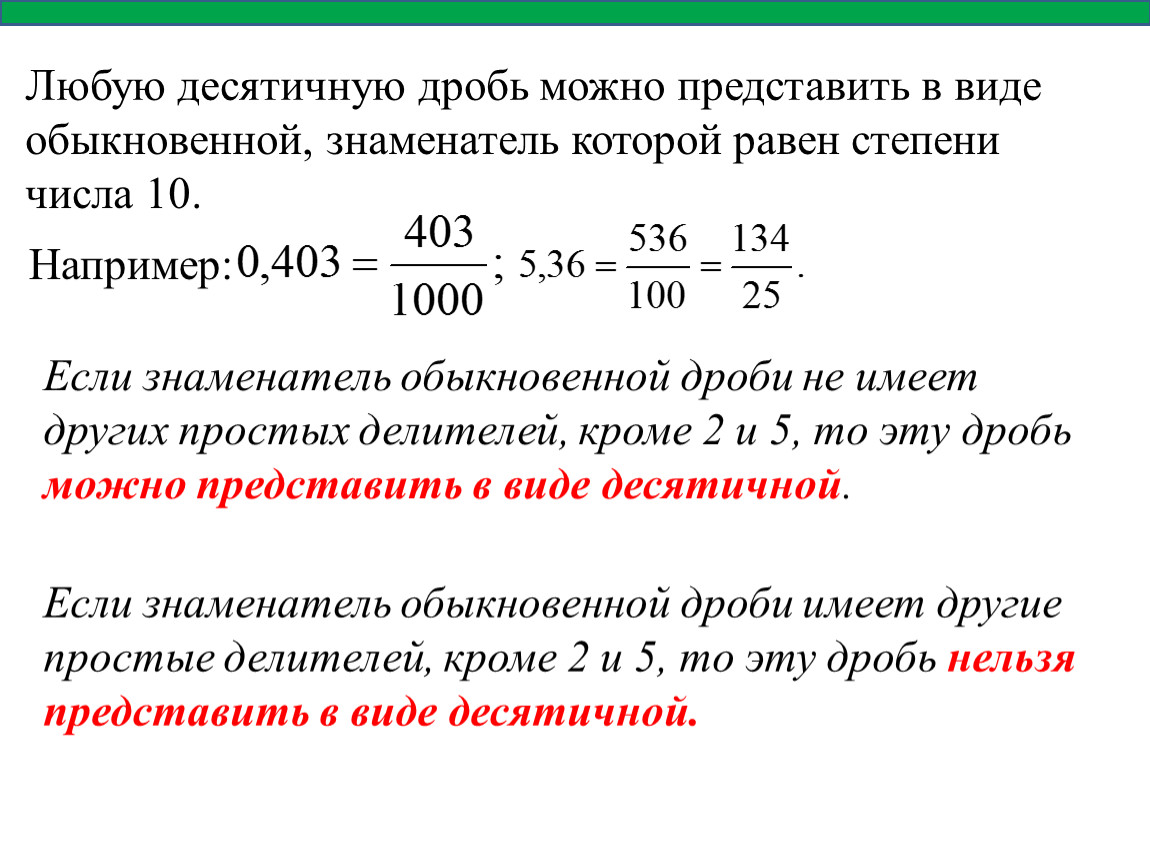 Любую десятичную дробь можно представить в виде обыкновенной, знаменатель которой равен степени числа 10.

Например: $0,403 = \frac{403}{1000}$; $5,36 = \frac{536}{100} = \frac{134}{25}$.

Если знаменатель обыкновенной дроби не имеет других простых делителей, кроме 2 и 5, то эту дробь можно представить в виде десятичной.

Если знаменатель обыкновенной дроби имеет другие простые делителей, кроме 2 и 5, то эту дробь нельзя представить в виде десятичной.